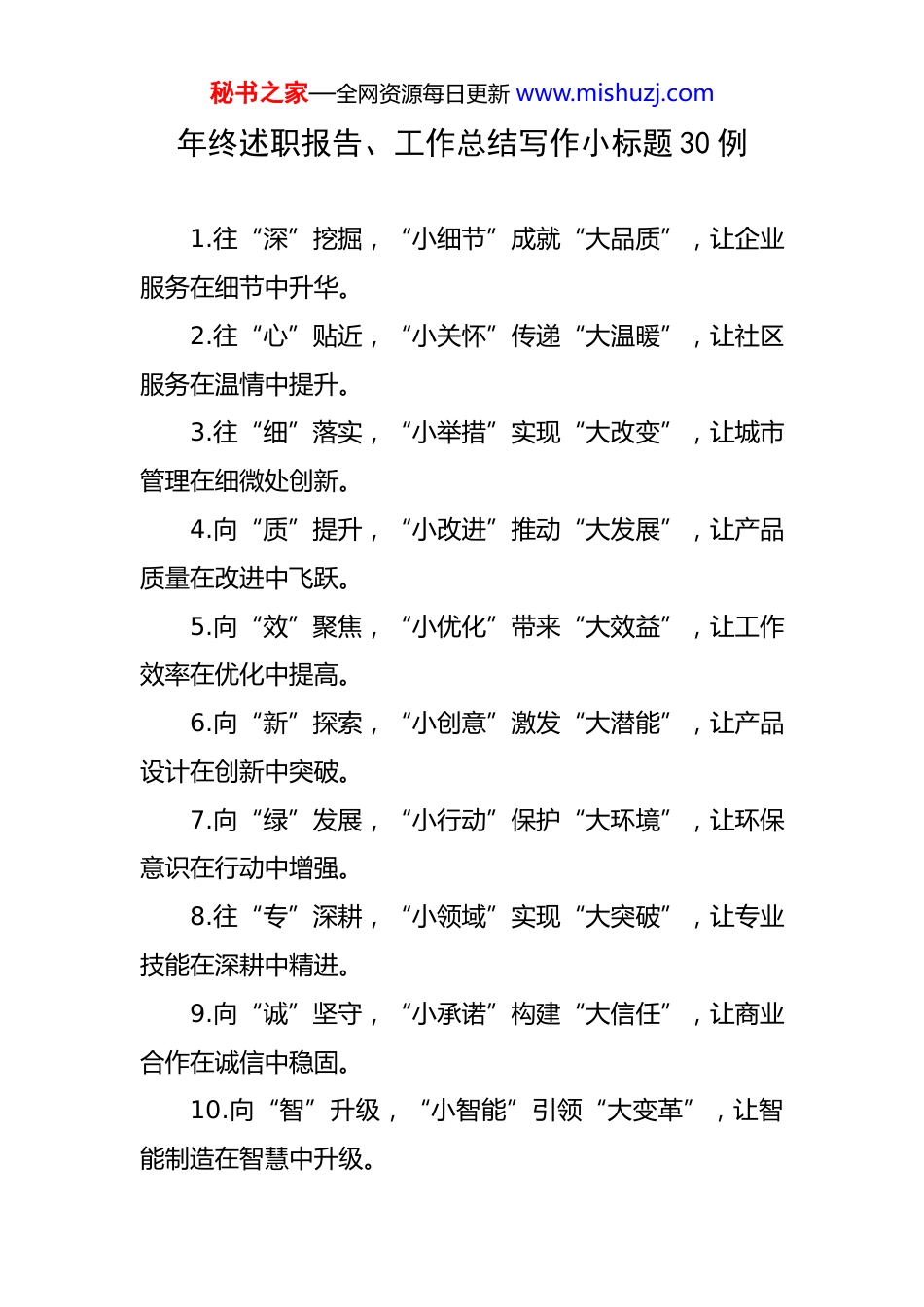 秘书之家—全网资源每日更新 www.mishuzj.com

年终述职报告、工作总结写作小标题 30 例

1.往“深”挖掘，“小细节”成就“大品质”，让企业服务在细节中升华。

2.往“心”贴近，“小关怀”传递“大温暖”，让社区服务在温情中提升。

3.往“细”落实，“小举措”实现“大改变”，让城市管理在细微处创新。

4.向“质”提升，“小改进”推动“大发展”，让产品质量在改进中飞跃。

5.向“效”聚焦，“小优化”带来“大效益”，让工作效率在优化中提高。

6.向“新”探索，“小创意”激发“大潜能”，让产品设计在创新中突破。

7.向“绿”发展，“小行动”保护“大环境”，让环保意识在行动中增强。

8.往“专”深耕，“小领域”实现“大突破”，让专业技能在深耕中精进。

9.向“诚”坚守，“小承诺”构建“大信任”，让商业合作在诚信中稳固。

10.向“智”升级，“小智能”引领“大变革”，让智能制造在智慧中升级。